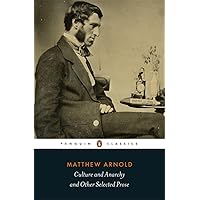 PENGUIN CLASSICS

MATTHEW ARNOLD

Culture and Anarchy and Other Selected Prose